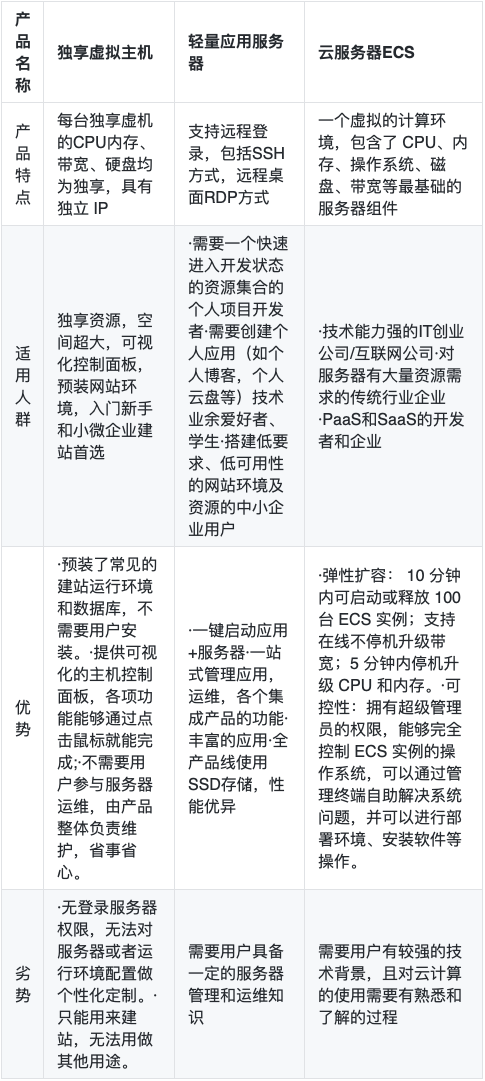 | 产品名称 | 独享虚拟主机 | 轻量应用服务器 | 云服务器ECS |
|---|---|---|---|
| 产品特点 | 每台独享虚机的CPU内存、带宽、硬盘均为独享，具有独立 IP | 支持远程登录，包括SSH方式，远程桌面RDP方式 | 一个虚拟的计算环境，包含了 CPU、内存、操作系统、磁盘、带宽等最基础的服务器组件 |
| 适用人群 | 独享资源，空间超大，可视化控制面板，预装网站环境，入门新手和小微企业建站首选 | ·需要一个快速进入开发状态的资源集合的个人项目开发者·需要创建个人应用（如个人博客，个人云盘等）技术业余爱好者、学生·搭建低要求、低可用性的网站环境及资源的中小企业用户 | ·技术能力强的IT创业公司/互联网公司·对服务器有大量资源需求的传统行业企业·PaaS和SaaS的开发者和企业 |
| 优势 | ·预装了常见的建站运行环境和数据库，不需要用户安装。·提供可视化的主机控制面板，各项功能能够通过点击鼠标就能完成;·不需要用户参与服务器运维，由产品整体负责维护，省事省心。 | ·一键启动应用+服务器·一站式管理应用，运维，各个集成产品的功能·丰富的应用·全产品线使用SSD存储，性能优异 | ·弹性扩容： 10 分钟内可启动或释放 100 台 ECS 实例；支持在线不停机升级带宽；5 分钟内停机升级 CPU 和内存。·可控性：拥有超级管理员的权限，能够完全控制 ECS 实例的操作系统，可以通过管理终端自助解决系统问题，并可以进行部署环境、安装软件等操作。 |
| 劣势 | ·无登录服务器权限，无法对服务器或者运行环境配置做个性化定制。·只能用来建站，无法用做其他用途。 | 需要用户具备一定的服务器管理和运维知识 | 需要用户有较强的技术背景，且对云计算的使用需要有熟悉和了解的过程 |